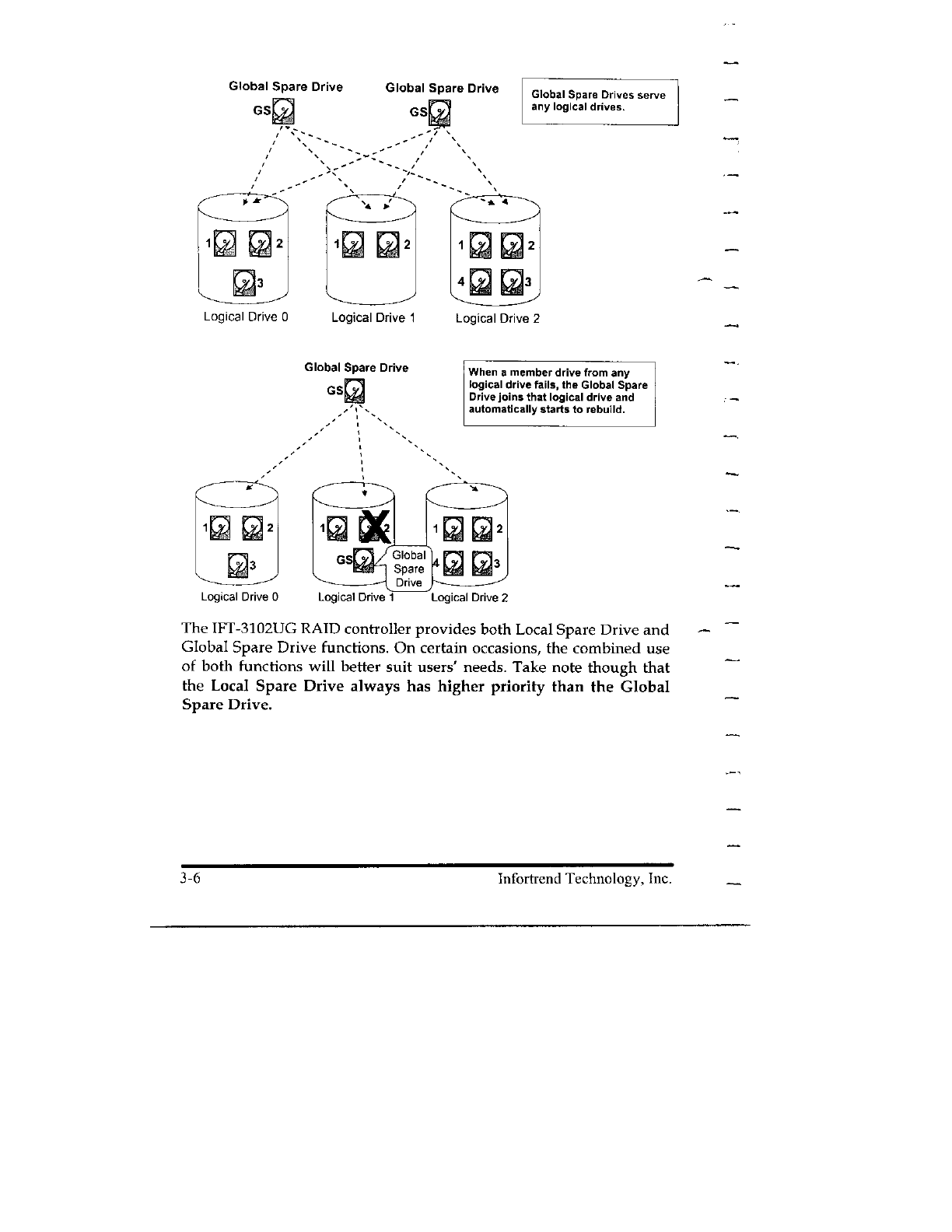 Global Spare Drive

GS

Global Spare Drive

GS

Global Spare Drives serve any logical drives.

1 2 3

1 2

1 2 4 3

Logical Drive 0

Logical Drive 1

Logical Drive 2

Global Spare Drive

GS

When a member drive from any logical drive fails, the Global Spare Drive joins that logical drive and automatically starts to rebuild.

1 2 3

1 2 GS

Global Spare Drive

1 2 4 3

Logical Drive 0

Logical Drive 1

Logical Drive 2

The IFT-3102UG RAID controller provides both Local Spare Drive and Global Spare Drive functions. On certain occasions, the combined use of both functions will better suit users' needs. Take note though that the Local Spare Drive always has higher priority than the Global Spare Drive.

3-6

Infortrend Technology, Inc.